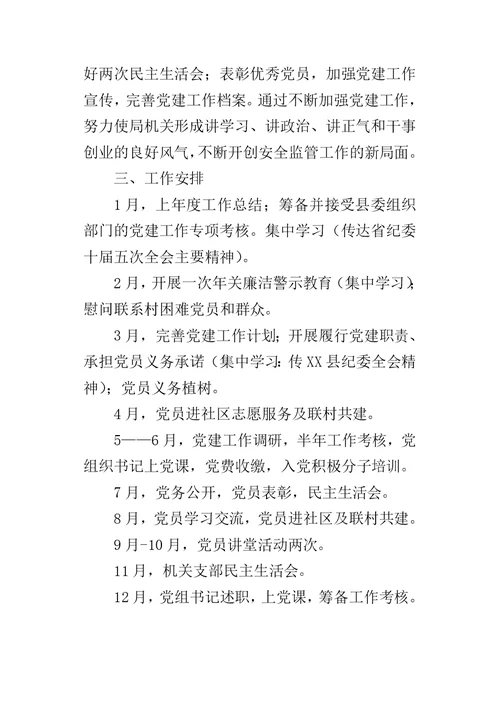 好两次民主生活会；表彰优秀党员，加强党建工作宣传，完善党建工作档案。通过不断加强党建工作，努力使局机关形成讲学习、讲政治、讲正气和干事创业的良好风气，不断开创安全监管工作的新局面。

三、工作安排

1月，上年度工作总结；筹备并接受县委组织部门的党建工作专项考核。集中学习（传达省纪委十届五次全会主要精神）。

2月，开展一次年关廉洁警示教育（集中学习）；慰问联系村困难党员和群众。

3月，完善党建工作计划；开展履行党建职责、承担党员义务承诺（集中学习：传XX县纪委全会精神）；党员义务植树。

4月，党员进社区志愿服务及联村共建。

5——6月，党建工作调研，半年工作考核，党组织书记上党课，党费收缴，入党积极分子培训。

7月，党务公开，党员表彰，民主生活会。

8月，党员学习交流，党员进社区及联村共建。

9月-10月，党员讲堂活动两次。

11月，机关支部民主生活会。

12月，党组书记述职，上党课，筹备工作考核。